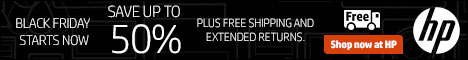 BLACK FRIDAY STARTS NOW

SAVE UP TO 50%

PLUS FREE SHIPPING AND EXTENDED RETURNS.

Free

Shop now at HP

hp